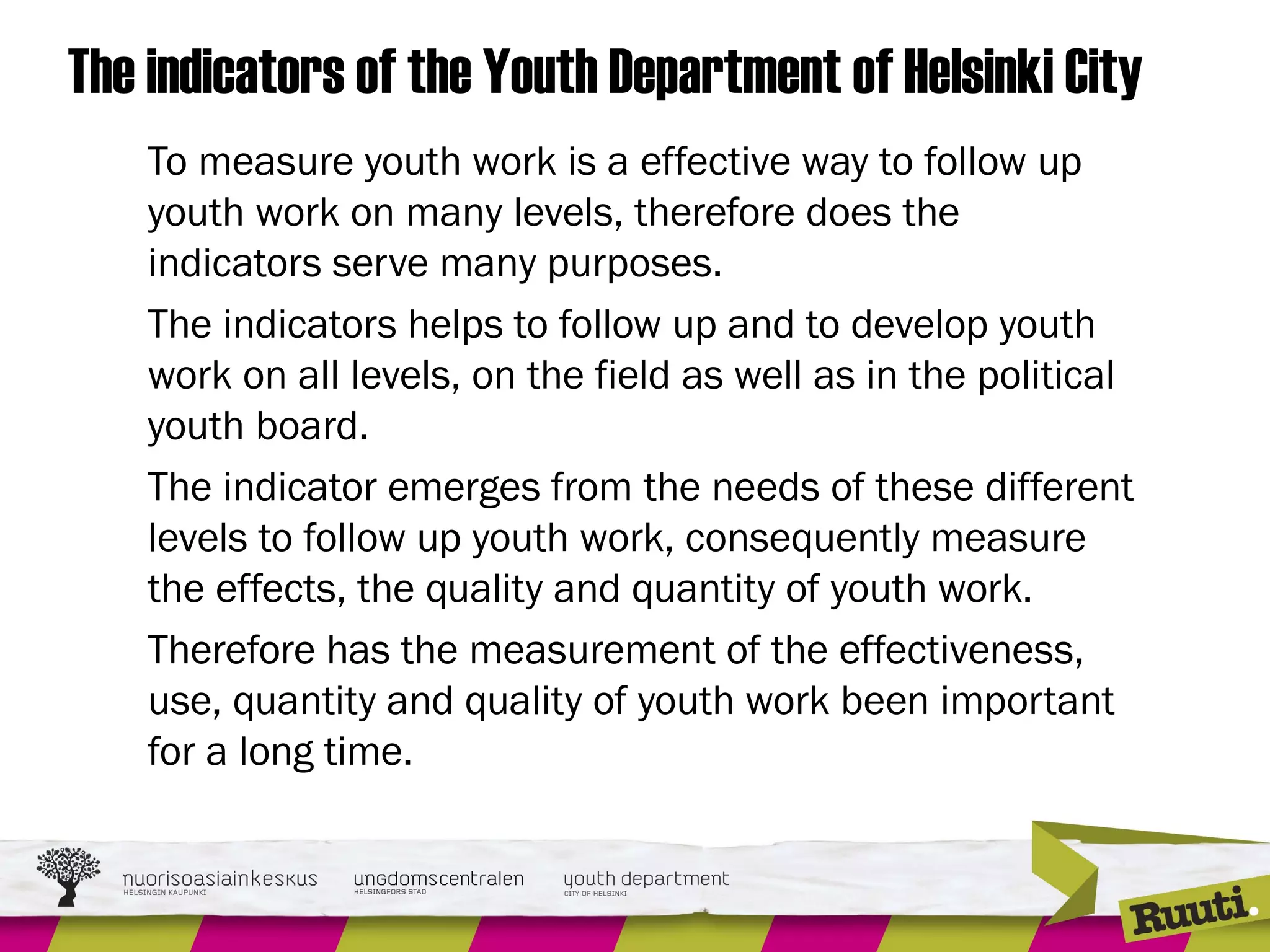 The indicators of the Youth Department of Helsinki City

To measure youth work is a effective way to follow up youth work on many levels, therefore does the indicators serve many purposes.

The indicators helps to follow up and to develop youth work on all levels, on the field as well as in the political youth board.

The indicator emerges from the needs of these different levels to follow up youth work, consequently measure the effects, the quality and quantity of youth work.

Therefore has the measurement of the effectiveness, use, quantity and quality of youth work been important for a long time.

nuorisoasiainkeskus
HELSINGIN KAUPUNKI

ungdomscentralen
HELSINGFORS STAD

youth department
CITY OF HELSINKI

Ruuti.